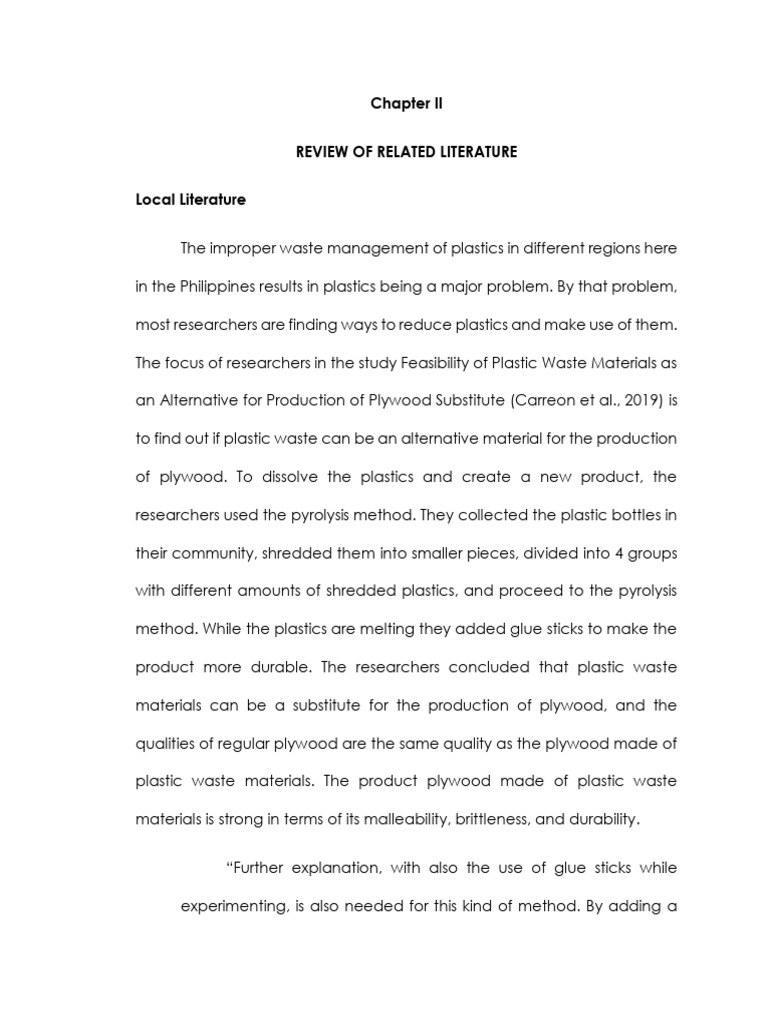 Chapter II

REVIEW OF RELATED LITERATURE

Local Literature

The improper waste management of plastics in different regions here in the Philippines results in plastics being a major problem. By that problem, most researchers are finding ways to reduce plastics and make use of them. The focus of researchers in the study Feasibility of Plastic Waste Materials as an Alternative for Production of Plywood Substitute (Carreon et al., 2019) is to find out if plastic waste can be an alternative material for the production of plywood. To dissolve the plastics and create a new product, the researchers used the pyrolysis method. They collected the plastic bottles in their community, shredded them into smaller pieces, divided into 4 groups with different amounts of shredded plastics, and proceed to the pyrolysis method. While the plastics are melting they added glue sticks to make the product more durable. The researchers concluded that plastic waste materials can be a substitute for the production of plywood, and the qualities of regular plywood are the same quality as the plywood made of plastic waste materials. The product plywood made of plastic waste materials is strong in terms of its malleability, brittleness, and durability.

"Further explanation, with also the use of glue sticks while experimenting, is also needed for this kind of method. By adding a